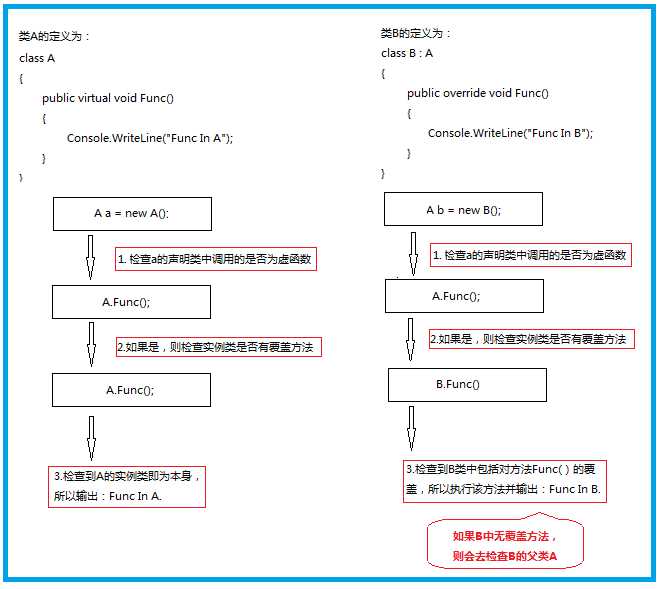 类A的定义为：
class A
{
public virtual void Func()
{
Console.WriteLine("Func In A");
}
}

A a = new A();

1. 检查a的声明类中调用的是否为虚函数

A.Func();

2.如果是，则检查实例类是否有覆盖方法

A.Func();

3.检查到A的实例类即为本身，所以输出：Func In A.

类B的定义为：
class B : A
{
public override void Func()
{
Console.WriteLine("Func In B");
}
}

A b = new B();

1. 检查a的声明类中调用的是否为虚函数

A.Func();

2.如果是，则检查实例类是否有覆盖方法

B.Func()

3.检查到B类中包括对方法Func( ) 的覆盖，所以执行该方法并输出：Func In B.

如果B中无覆盖方法，则会去检查B的父类A